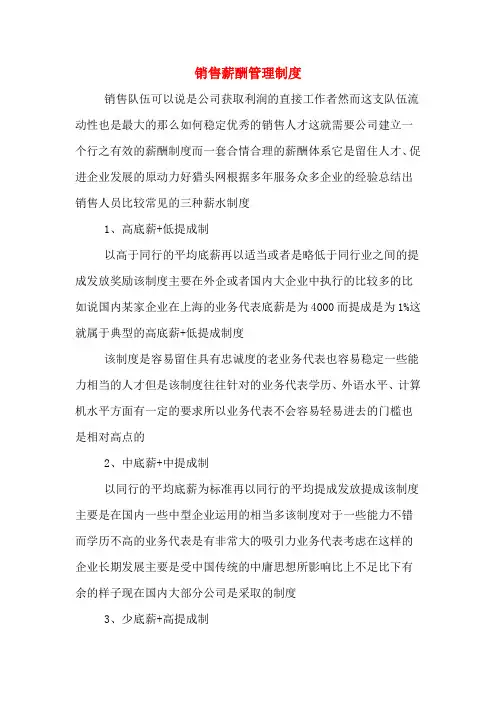 销售薪酬管理制度

销售队伍可以说是公司获取利润的直接工作者然而这支队伍流动性也是最大的那么如何稳定优秀的销售人才这就需要公司建立一个行之有效的薪酬制度而一套合情合理的薪酬体系它是留住人才、促进企业发展的原动力好猎头网根据多年服务众多企业的经验总结出销售人员比较常见的三种薪水制度

1、高底薪+低提成制

以高于同行的平均底薪再以适当或者是略低于同行业之间的提成发放奖励该制度主要在外企或者国内大企业中执行的比较多的比如说国内某家企业在上海的业务代表底薪是为4000而提成是为1%这就属于典型的高底薪+低提成制度

该制度是容易留住具有忠诚度的老业务代表也容易稳定一些能力相当的人才但是该制度往往针对的业务代表学历、外语水平、计算机水平方面有一定的要求所以业务代表不会容易轻易进去的门槛也是相对高点的

2、中底薪+中提成制

以同行的平均底薪为标准再以同行的平均提成发放提成该制度主要是在国内一些中型企业运用的相当多该制度对于一些能力不错而学历不高的业务代表是有非常大的吸引力业务代表考虑在这样的企业长期发展主要是受中国传统的中庸思想所影响比上不足比下有余的样子现在国内大部分公司是采取的制度

3、少底薪+高提成制